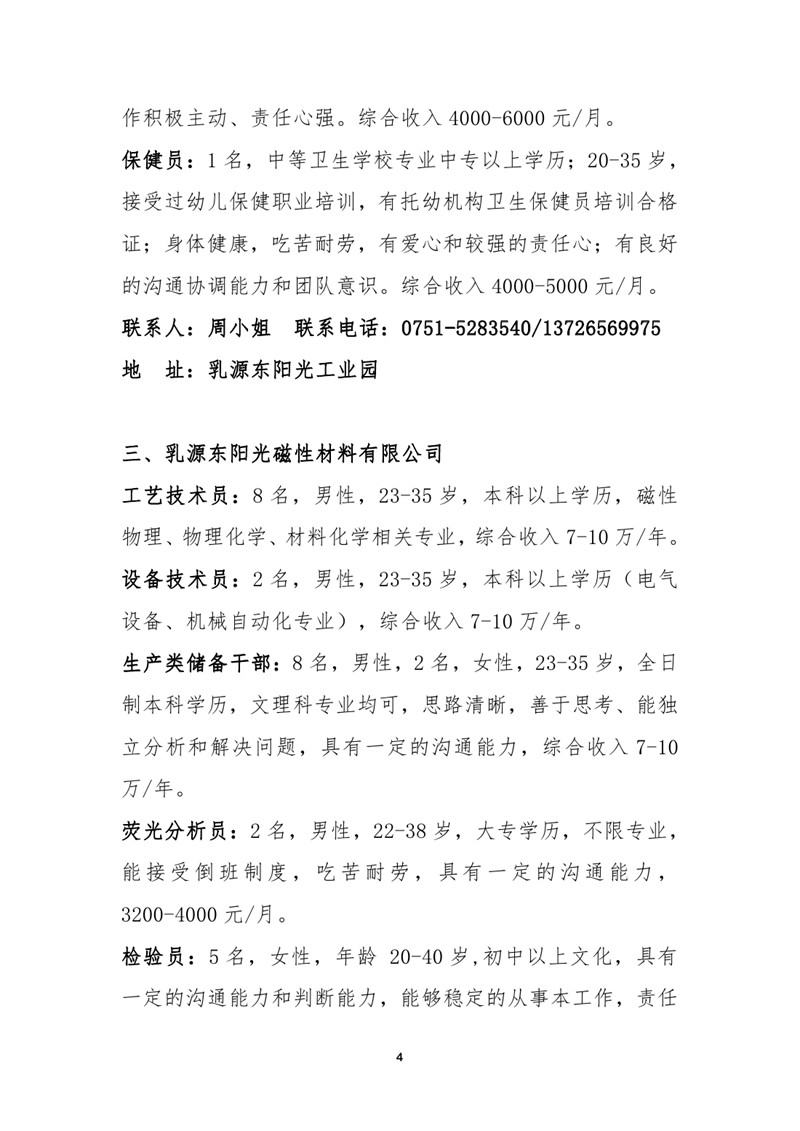 作积极主动、责任心强。综合收入 4000-6000 元/月。

保健员：1 名，中等卫生学校专业中专以上学历；20-35 岁，接受过幼儿保健职业培训，有托幼机构卫生保健员培训合格证；身体健康，吃苦耐劳，有爱心和较强的责任心；有良好的沟通协调能力和团队意识。综合收入 4000-5000 元/月。

联系人：周小姐　联系电话：0751-5283540/13726569975

地　址：乳源东阳光工业园

三、乳源东阳光磁性材料有限公司

工艺技术员：8 名，男性，23-35 岁，本科以上学历，磁性物理、物理化学、材料化学相关专业，综合收入 7-10 万/年。

设备技术员：2 名，男性，23-35 岁，本科以上学历（电气设备、机械自动化专业），综合收入 7-10 万/年。

生产类储备干部：8 名，男性，2 名，女性，23-35 岁，全日制本科学历，文理科专业均可，思路清晰，善于思考、能独立分析和解决问题，具有一定的沟通能力，综合收入 7-10 万/年。

荧光分析员：2 名，男性，22-38 岁，大专学历，不限专业，能接受倒班制度，吃苦耐劳，具有一定的沟通能力，3200-4000 元/月。

检验员：5 名，女性，年龄 20-40 岁,初中以上文化，具有一定的沟通能力和判断能力，能够稳定的从事本工作，责任

4